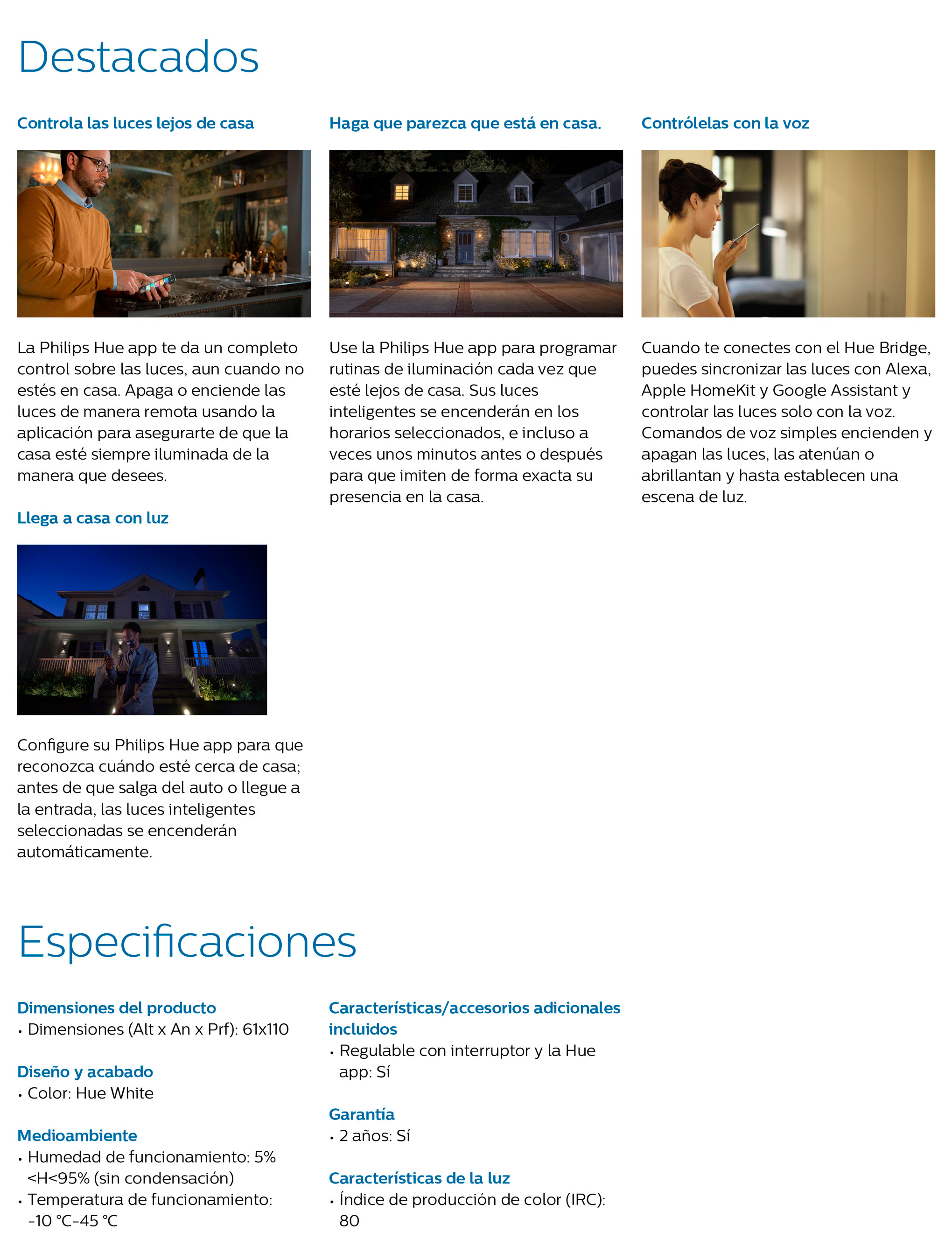 Destacados

Controla las luces lejos de casa

La Philips Hue app te da un completo control sobre las luces, aun cuando no estés en casa. Apaga o enciende las luces de manera remota usando la aplicación para asegurarte de que la casa esté siempre iluminada de la manera que desees.

Llega a casa con luz

Configure su Philips Hue app para que reconozca cuándo esté cerca de casa; antes de que salga del auto o llegue a la entrada, las luces inteligentes seleccionadas se encenderán automáticamente.

Haga que parezca que está en casa.

Use la Philips Hue app para programar rutinas de iluminación cada vez que esté lejos de casa. Sus luces inteligentes se encenderán en los horarios seleccionados, e incluso a veces unos minutos antes o después para que imiten de forma exacta su presencia en la casa.

Contrólelas con la voz

Cuando te conectes con el Hue Bridge, puedes sincronizar las luces con Alexa, Apple HomeKit y Google Assistant y controlar las luces solo con la voz. Comandos de voz simples encienden y apagan las luces, las atenúan o abrillantan y hasta establecen una escena de luz.

Especificaciones

Dimensiones del producto
• Dimensiones (Alt x An x Prf): 61x110

Diseño y acabado
• Color: Hue White

Medioambiente
• Humedad de funcionamiento: 5% <H<95% (sin condensación)
• Temperatura de funcionamiento: -10 °C-45 °C

Características/accesorios adicionales incluidos
• Regulable con interruptor y la Hue app: Sí

Garantía
• 2 años: Sí

Características de la luz
• Índice de producción de color (IRC): 80